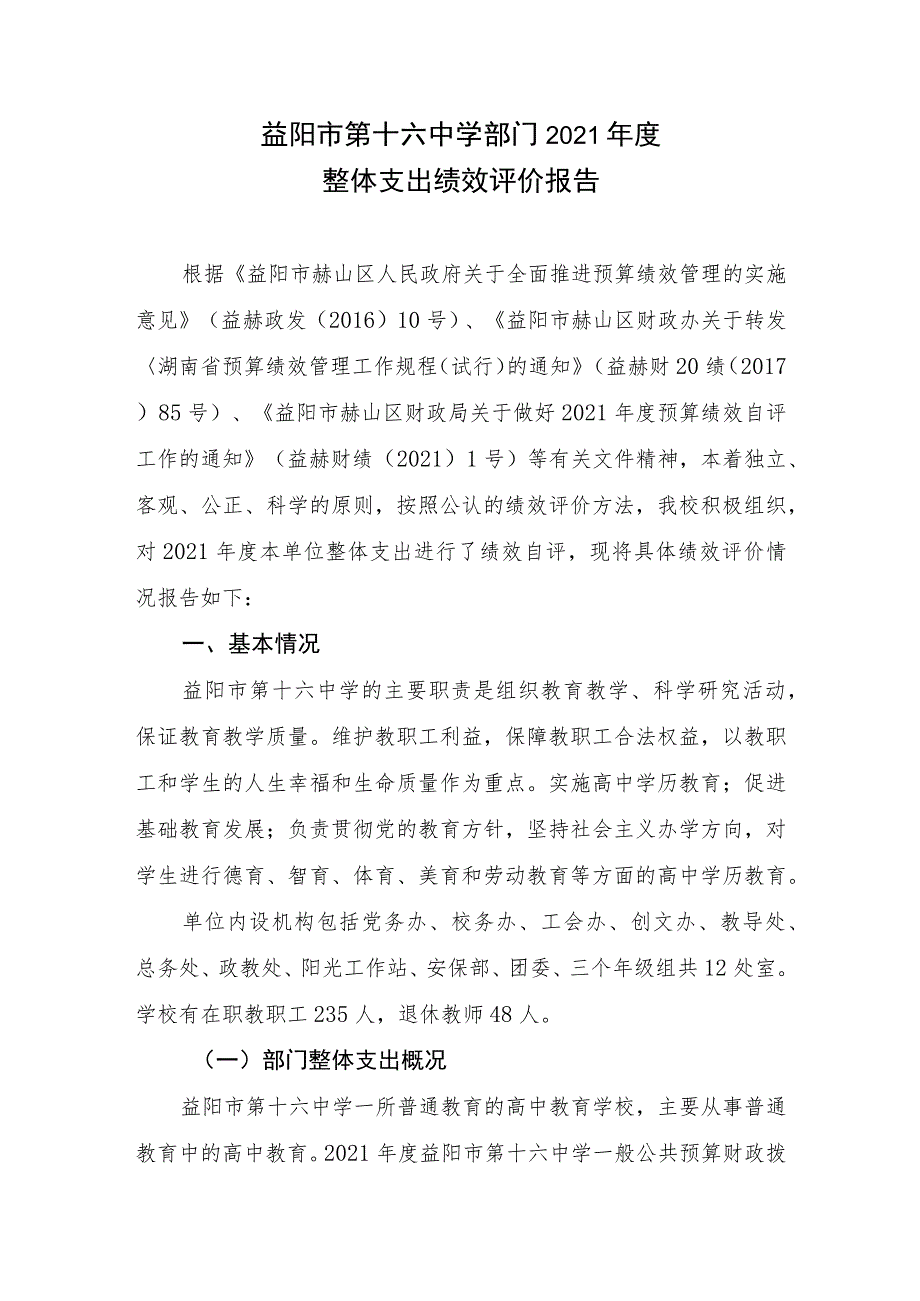 益阳市第十六中学部门2021年度
整体支出绩效评价报告

根据《益阳市赫山区人民政府关于全面推进预算绩效管理的实施意见》（益赫政发（2016）10号）、《益阳市赫山区财政办关于转发〈湖南省预算绩效管理工作规程（试行）的通知》（益赫财20绩（2017）85号）、《益阳市赫山区财政局关于做好2021年度预算绩效自评工作的通知》（益赫财绩（2021）1号）等有关文件精神，本着独立、客观、公正、科学的原则，按照公认的绩效评价方法，我校积极组织，对2021年度本单位整体支出进行了绩效自评，现将具体绩效评价情况报告如下：

一、基本情况

益阳市第十六中学的主要职责是组织教育教学、科学研究活动，保证教育教学质量。维护教职工利益，保障教职工合法权益，以教职工和学生的人生幸福和生命质量作为重点。实施高中学历教育；促进基础教育发展；负责贯彻党的教育方针，坚持社会主义办学方向，对学生进行德育、智育、体育、美育和劳动教育等方面的高中学历教育。

单位内设机构包括党务办、校务办、工会办、创文办、教导处、总务处、政教处、阳光工作站、安保部、团委、三个年级组共12处室。学校有在职教职工235人，退休教师48人。

（一）部门整体支出概况

益阳市第十六中学一所普通教育的高中教育学校，主要从事普通教育中的高中教育。2021年度益阳市第十六中学一般公共预算财政拨